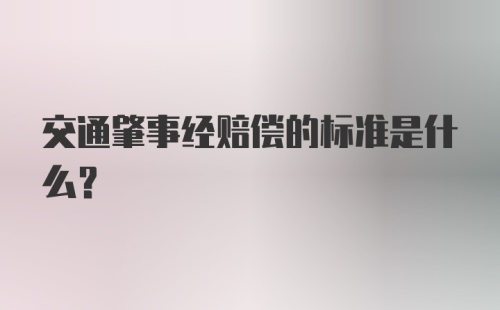 交通肇事经赔偿的标准是什么?